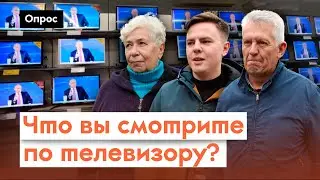 Опрос

Что вы смотрите по телевизору?